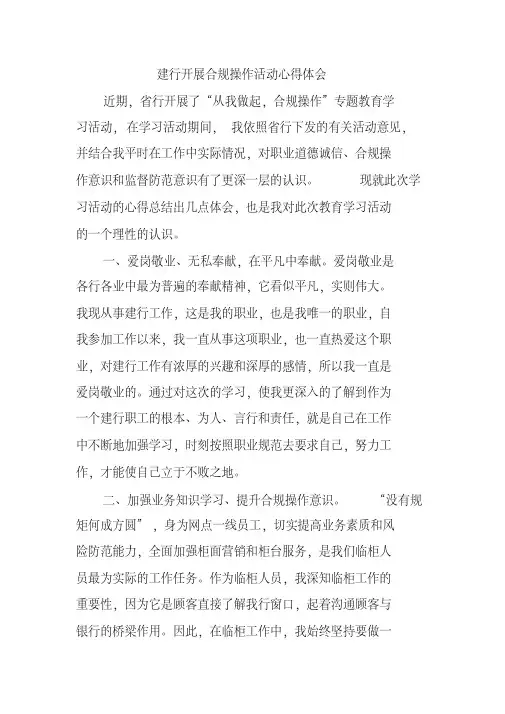 建行开展合规操作活动心得体会

近期，省行开展了“从我做起，合规操作”专题教育学习活动，在学习活动期间，我依照省行下发的有关活动意见，并结合我平时在工作中实际情况，对职业道德诚信、合规操作意识和监督防范意识有了更深一层的认识。现就此次学习活动的心得总结出几点体会，也是我对此次教育学习活动的一个理性的认识。

一、爱岗敬业、无私奉献，在平凡中奉献。爱岗敬业是各行各业中最为普遍的奉献精神，它看似平凡，实则伟大。我现从事建行工作，这是我的职业，也是我唯一的职业，自我参加工作以来，我一直从事这项职业，也一直热爱这个职业，对建行工作有浓厚的兴趣和深厚的感情，所以我一直是爱岗敬业的。通过对这次的学习，使我更深入的了解到作为一个建行职工的根本、为人、言行和责任，就是自己在工作中不断地加强学习，时刻按照职业规范去要求自己，努力工作，才能使自己立于不败之地。

二、加强业务知识学习、提升合规操作意识。“没有规矩何成方圆”，身为网点一线员工，切实提高业务素质和风险防范能力，全面加强柜面营销和柜台服务，是我们临柜人员最为实际的工作任务。作为临柜人员，我深知临柜工作的重要性，因为它是顾客直接了解我行窗口，起着沟通顾客与银行的桥梁作用。因此，在临柜工作中，我始终坚持要做一